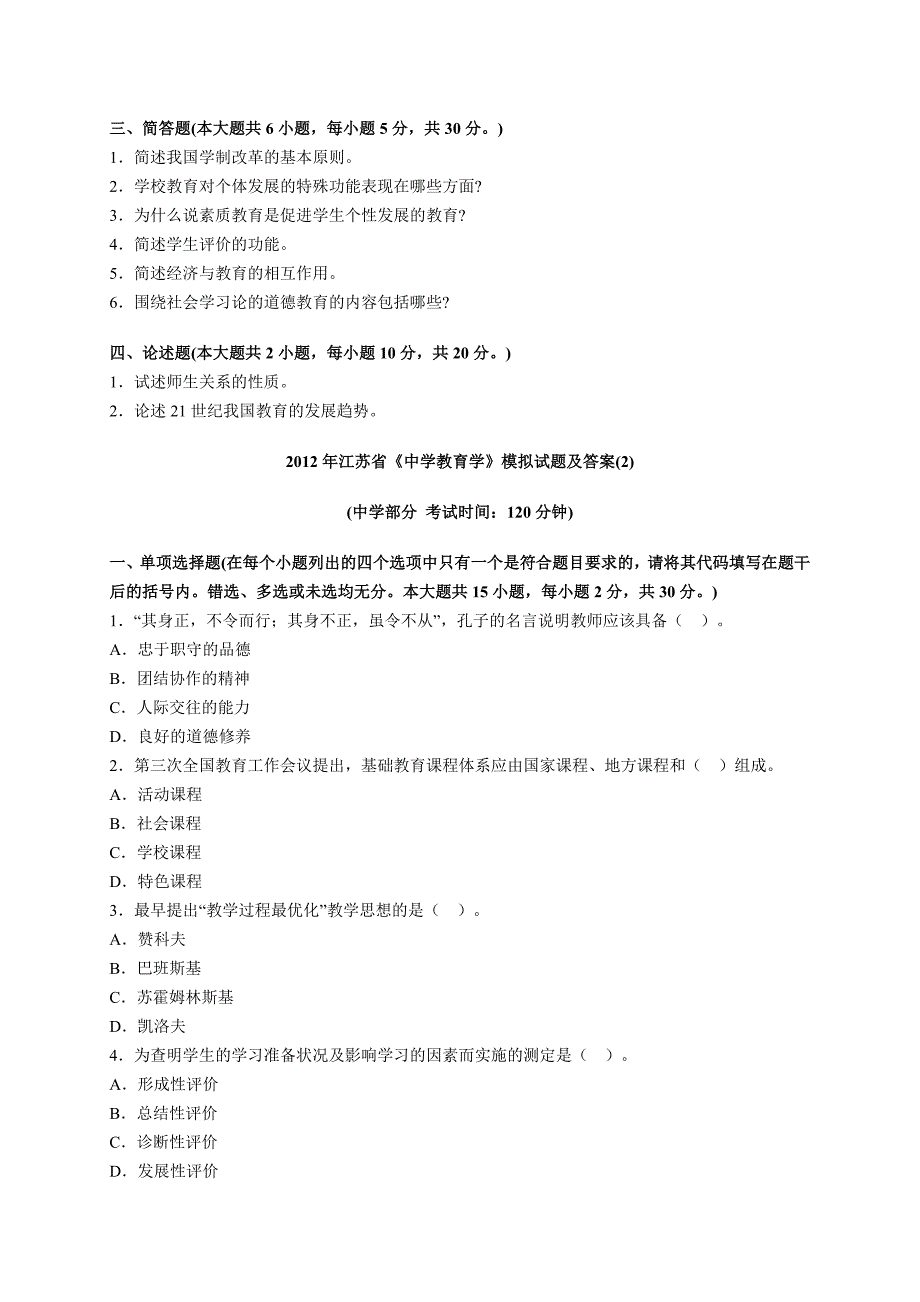 三、简答题(本大题共 6 小题，每小题 5 分，共 30 分。)
1．简述我国学制改革的基本原则。
2．学校教育对个体发展的特殊功能表现在哪些方面?
3．为什么说素质教育是促进学生个性发展的教育?
4．简述学生评价的功能。
5．简述经济与教育的相互作用。
6．围绕社会学习论的道德教育的内容包括哪些?

四、论述题(本大题共 2 小题，每小题 10 分，共 20 分。)
1．试述师生关系的性质。
2．论述 21 世纪我国教育的发展趋势。

2012 年江苏省《中学教育学》模拟试题及答案(2)

(中学部分 考试时间：120 分钟)

一、单项选择题(在每个小题列出的四个选项中只有一个是符合题目要求的，请将其代码填写在题干后的括号内。错选、多选或未选均无分。本大题共 15 小题，每小题 2 分，共 30 分。)
1．“其身正，不令而行；其身不正，虽令不从”，孔子的名言说明教师应该具备（ ）。
A．忠于职守的品德
B．团结协作的精神
C．人际交往的能力
D．良好的道德修养
2．第三次全国教育工作会议提出，基础教育课程体系应由国家课程、地方课程和（ ）组成。
A．活动课程
B．社会课程
C．学校课程
D．特色课程
3．最早提出“教学过程最优化”教学思想的是（ ）。
A．赞科夫
B．巴班斯基
C．苏霍姆林斯基
D．凯洛夫
4．为查明学生的学习准备状况及影响学习的因素而实施的测定是（ ）。
A．形成性评价
B．总结性评价
C．诊断性评价
D．发展性评价